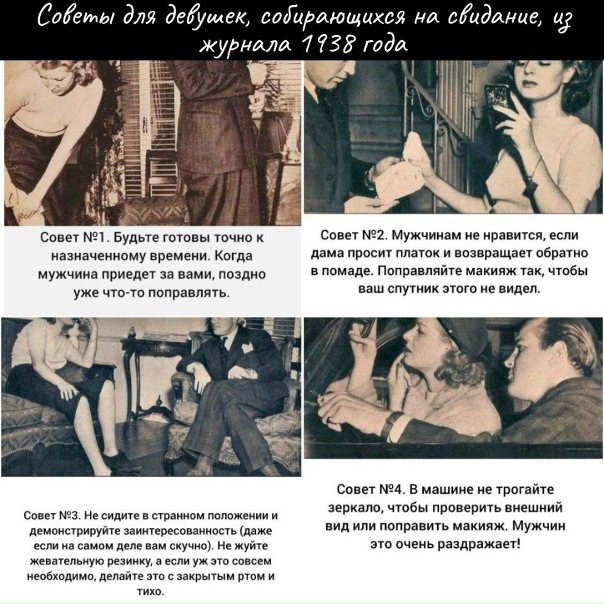 Советы для девушек, собирающихся на свидание, из журнала 1938 года

Совет №1. Будьте готовы точно к назначенному времени. Когда мужчина приедет за вами, поздно уже что-то поправлять.

Совет №2. Мужчинам не нравится, если дама просит платок и возвращает обратно в помаде. Поправляйте макияж так, чтобы ваш спутник этого не видел.

Совет №3. Не сидите в странном положении и демонстрируйте заинтересованность (даже если на самом деле вам скучно). Не жуйте жевательную резинку, а если уж это совсем необходимо, делайте это с закрытым ртом и тихо.

Совет №4. В машине не трогайте зеркало, чтобы проверить внешний вид или поправить макияж. Мужчин это очень раздражает!